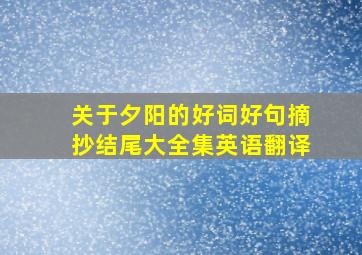 关于夕阳的好词好句摘抄结尾大全集英语翻译